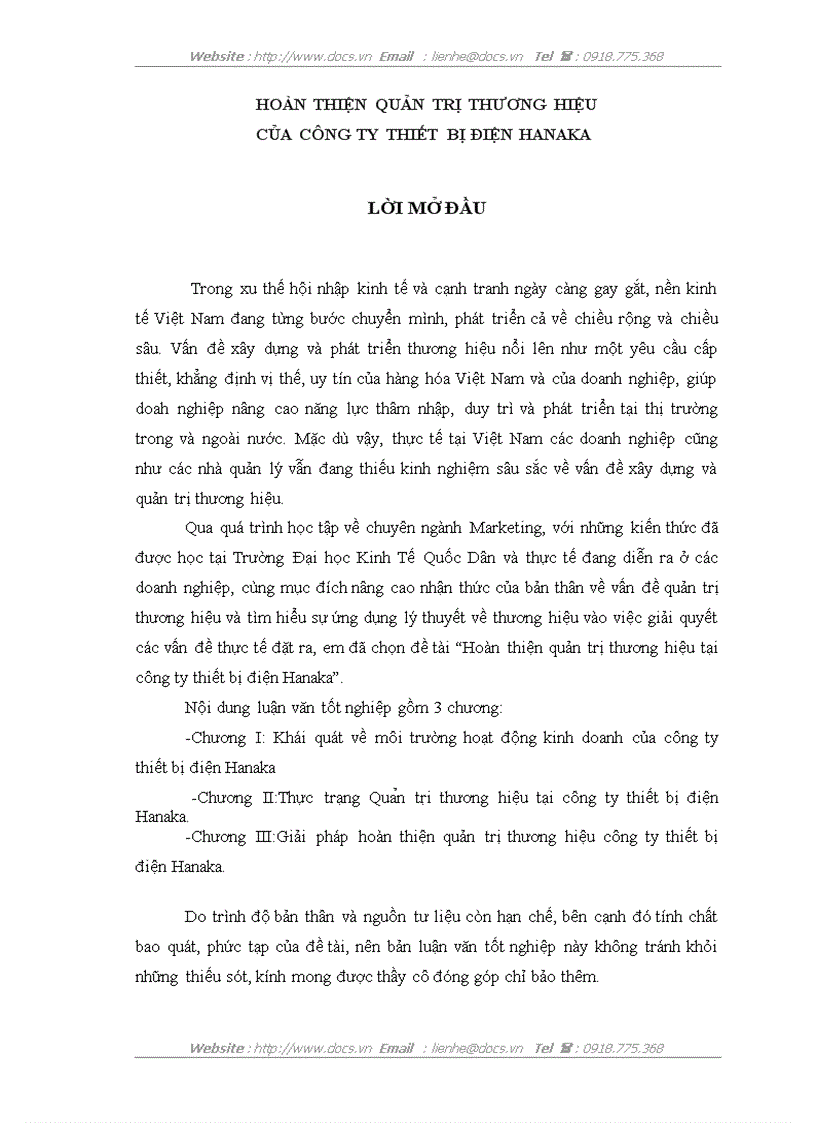 Website : http://www.docs.vn Email : lienhe@docs.vn Tel ☎ : 0918.775.368

HOÀN THIỆN QUẢN TRỊ THƯƠNG HIỆU
CỦA CÔNG TY THIẾT BỊ ĐIỆN HANAKA

LỜI MỞ ĐẦU

Trong xu thế hội nhập kinh tế và cạnh tranh ngày càng gay gắt, nền kinh tế Việt Nam đang từng bước chuyển mình, phát triển cả về chiều rộng và chiều sâu. Vấn đề xây dựng và phát triển thương hiệu nổi lên như một yêu cầu cấp thiết, khẳng định vị thế, uy tín của hàng hóa Việt Nam và của doanh nghiệp, giúp doah nghiệp nâng cao năng lực thâm nhập, duy trì và phát triển tại thị trường trong và ngoài nước. Mặc dù vậy, thực tế tại Việt Nam các doanh nghiệp cũng như các nhà quản lý vẫn đang thiếu kinh nghiệm sâu sắc về vấn đề xây dựng và quản trị thương hiệu.

Qua quá trình học tập về chuyên ngành Marketing, với những kiến thức đã được học tại Trường Đại học Kinh Tế Quốc Dân và thực tế đang diễn ra ở các doanh nghiệp, cùng mục đích nâng cao nhận thức của bản thân về vấn đề quản trị thương hiệu và tìm hiểu sự ứng dụng lý thuyết về thương hiệu vào việc giải quyết các vấn đề thực tế đặt ra, em đã chọn đề tài “Hoàn thiện quản trị thương hiệu tại công ty thiết bị điện Hanaka”.

Nội dung luận văn tốt nghiệp gồm 3 chương:

-Chương I: Khái quát về môi trường hoạt động kinh doanh của công ty thiết bị điện Hanaka

-Chương II:Thực trạng Quản trị thương hiệu tại công ty thiết bị điện Hanaka.

-Chương III:Giải pháp hoàn thiện quản trị thương hiệu công ty thiết bị điện Hanaka.

Do trình độ bản thân và nguồn tư liệu còn hạn chế, bên cạnh đó tính chất bao quát, phức tạp của đề tài, nên bản luận văn tốt nghiệp này không tránh khỏi những thiếu sót, kính mong được thầy cô đóng góp chỉ bảo thêm.

Website : http://www.docs.vn Email : lienhe@docs.vn Tel ☎ : 0918.775.368